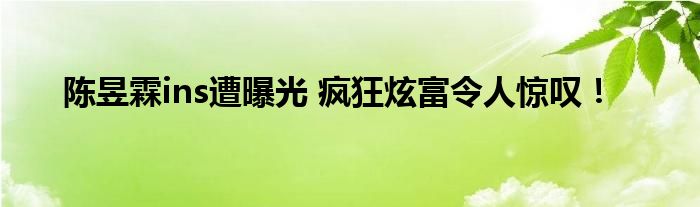 陈昱霖ins遭曝光 疯狂炫富令人惊叹！